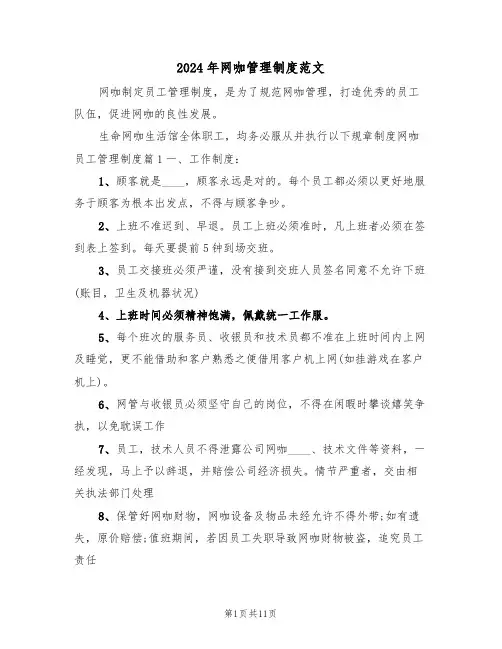 2024年网咖管理制度范文

网咖制定员工管理制度，是为了规范网咖管理，打造优秀的员工队伍，促进网咖的良性发展。

生命网咖生活馆全体职工，均务必服从并执行以下规章制度网咖员工管理制度篇1一、工作制度：

1、顾客就是____，顾客永远是对的。每个员工都必须以更好地服务于顾客为根本出发点，不得与顾客争吵。

2、上班不准迟到、早退。员工上班必须准时，凡上班者必须在签到表上签到。每天要提前5钟到场交班。

3、员工交接班必须严谨，没有接到交班人员签名同意不允许下班(账目，卫生及机器状况)

4、上班时间必须精神饱满，佩戴统一工作服。

5、每个班次的服务员、收银员和技术员都不准在上班时间内上网及睡觉，更不能借助和客户熟悉之便借用客户机上网(如挂游戏在客户机上)。

6、网管与收银员必须坚守自己的岗位，不得在闲暇时攀谈嬉笑争执，以免耽误工作

7、员工，技术人员不得泄露公司网咖____、技术文件等资料，一经发现，马上予以辞退，并赔偿公司经济损失。情节严重者，交由相关执法部门处理

8、保管好网咖财物，网咖设备及物品未经允许不得外带;如有遗失，原价赔偿;值班期间，若因员工失职导致网咖财物被盗，追究员工责任

第1页共11页